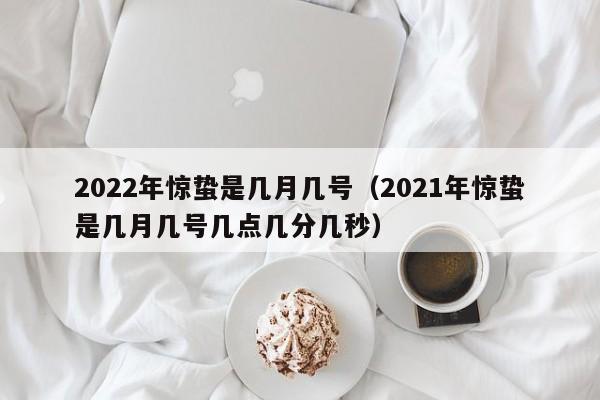 2022年惊蛰是几月几号（2021年惊蛰是几月几号几点几分几秒）